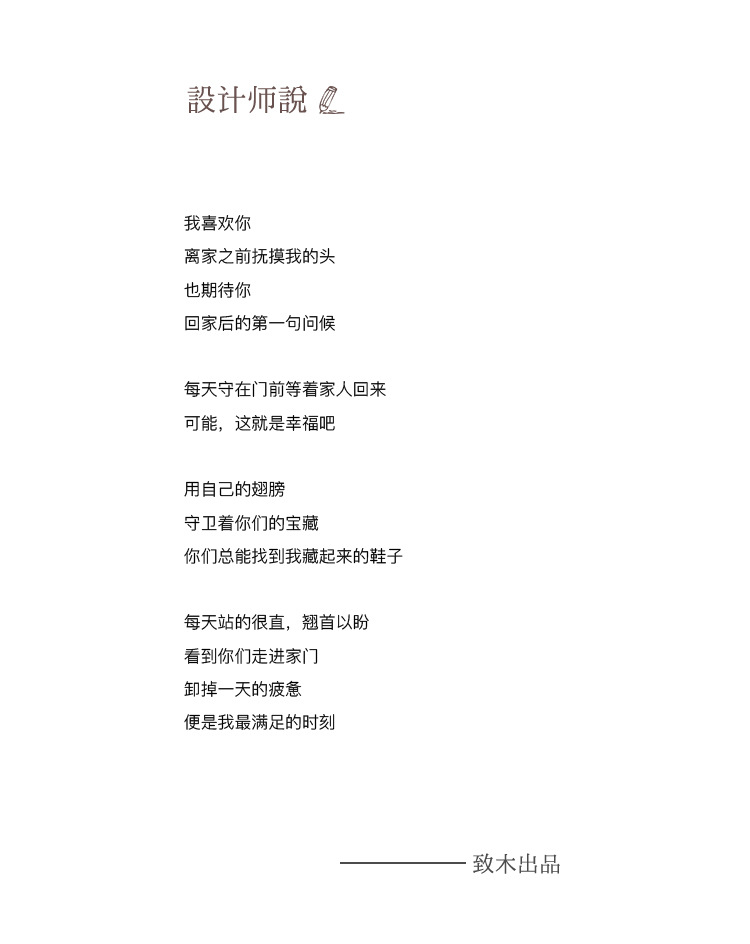 設计师說

我喜欢你
离家之前抚摸我的头
也期待你
回家后的第一句问候

每天守在门前等着家人回来
可能，这就是幸福吧

用自己的翅膀
守卫着你们的宝藏
你们总能找到我藏起来的鞋子

每天站的很直，翘首以盼
看到你们走进家门
卸掉一天的疲惫
便是我最满足的时刻

—— 致木出品